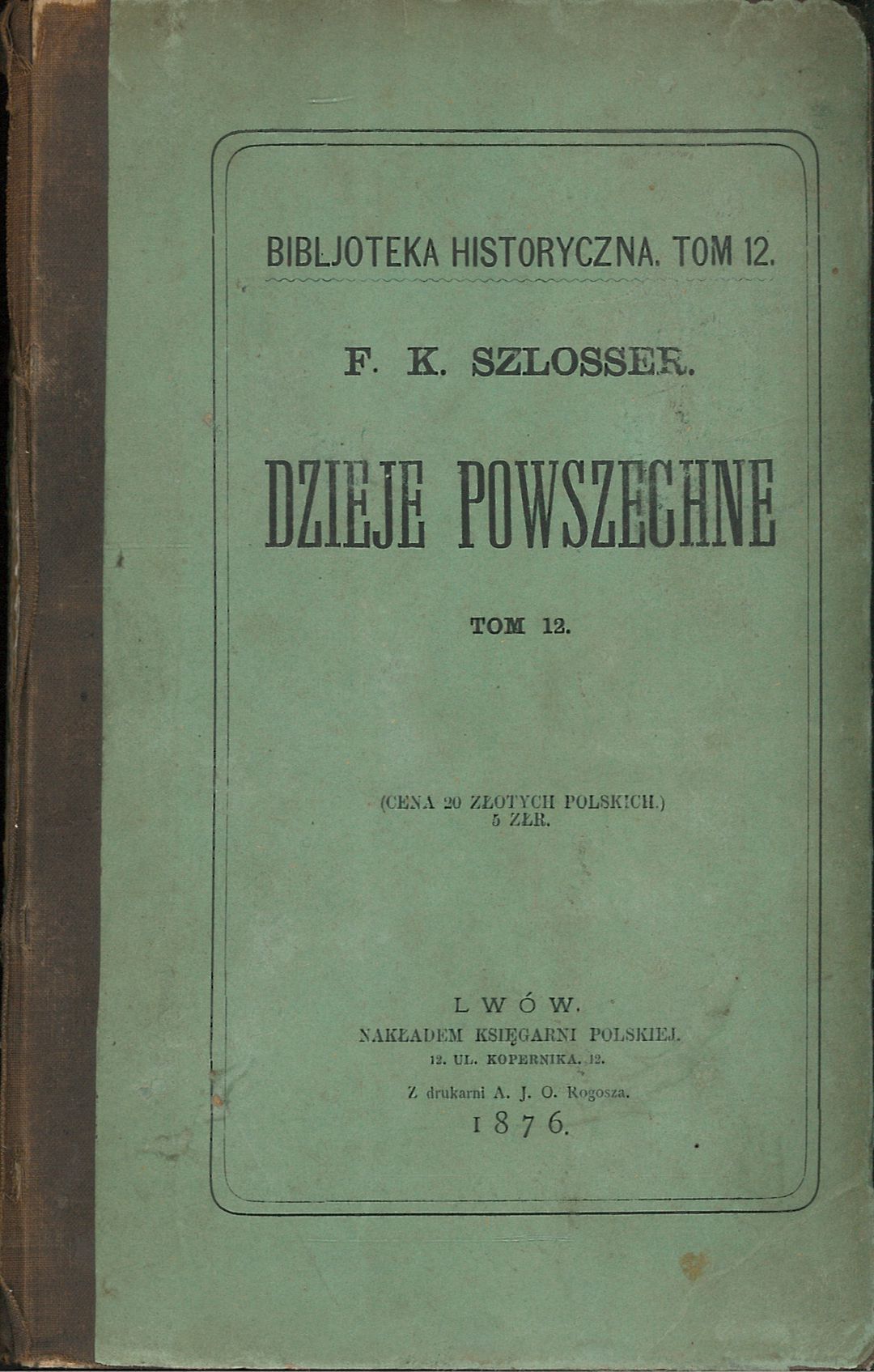 BIBLJOTEKA HISTORYCZNA. TOM 12.

F. K. SZLOSSER.

DZIEJE POWSZECHNE

TOM 12.

(CENA 20 ZŁOTYCH POLSKICH.)
5 ZŁR.

LWÓW.
NAKŁADEM KSIĘGARNI POLSKIEJ.
12. UL. KOPERNIKA. 12.
Z drukarni A. J. O. Rogosza.
1876.